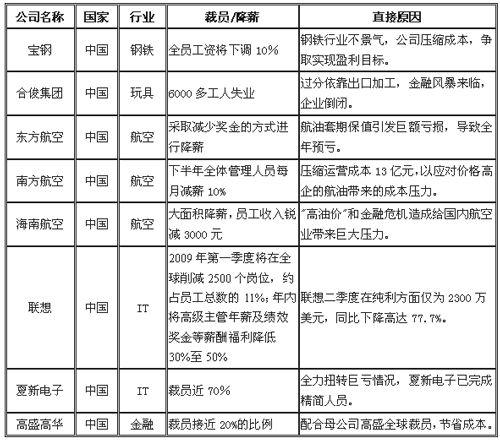 | 公司名称 | 国家 | 行业 | 裁员/降薪 | 直接原因 |
|---|---|---|---|---|
| 宝钢 | 中国 | 钢铁 | 全员工资将下调 10% | 钢铁行业不景气，公司压缩成本，争取实现盈利目标。 |
| 合俊集团 | 中国 | 玩具 | 6000 多工人失业 | 过分依靠出口加工，金融风暴来临，企业倒闭。 |
| 东方航空 | 中国 | 航空 | 采取减少奖金的方式进行降薪 | 航油套期保值引发巨额亏损，导致全年预亏。 |
| 南方航空 | 中国 | 航空 | 下半年全体管理人员每月减薪 10% | 压缩运营成本 13 亿元,以应对价格高企的航油带来的成本压力。 |
| 海南航空 | 中国 | 航空 | 大面积降薪，员工收入锐减 3000 元 | "高油价"和金融危机造成给国内航空业带来巨大压力。 |
| 联想 | 中国 | IT | 2009 年第一季度将在全球削减 2500 个岗位，约占员工总数的 11%;年内将高级主管年薪及绩效奖金等薪酬福利降低 30%至 50% | 联想二季度在纯利方面仅为 2300 万美元，同比下降高达 77.7%。 |
| 夏新电子 | 中国 | IT | 裁员近 70% | 全力扭转巨亏情况，夏新电子已完成精简人员。 |
| 高盛高华 | 中国 | 金融 | 裁员接近 20%的比例 | 配合母公司高盛全球裁员，节省成本。 |